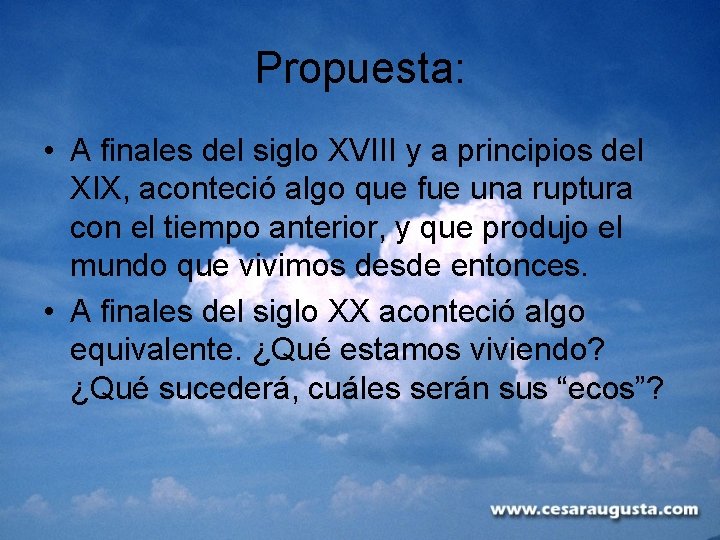 Propuesta:

• A finales del siglo XVIII y a principios del XIX, aconteció algo que fue una ruptura con el tiempo anterior, y que produjo el mundo que vivimos desde entonces.

• A finales del siglo XX aconteció algo equivalente. ¿Qué estamos viviendo? ¿Qué sucederá, cuáles serán sus “ecos”?

www.cesaraugusta.com